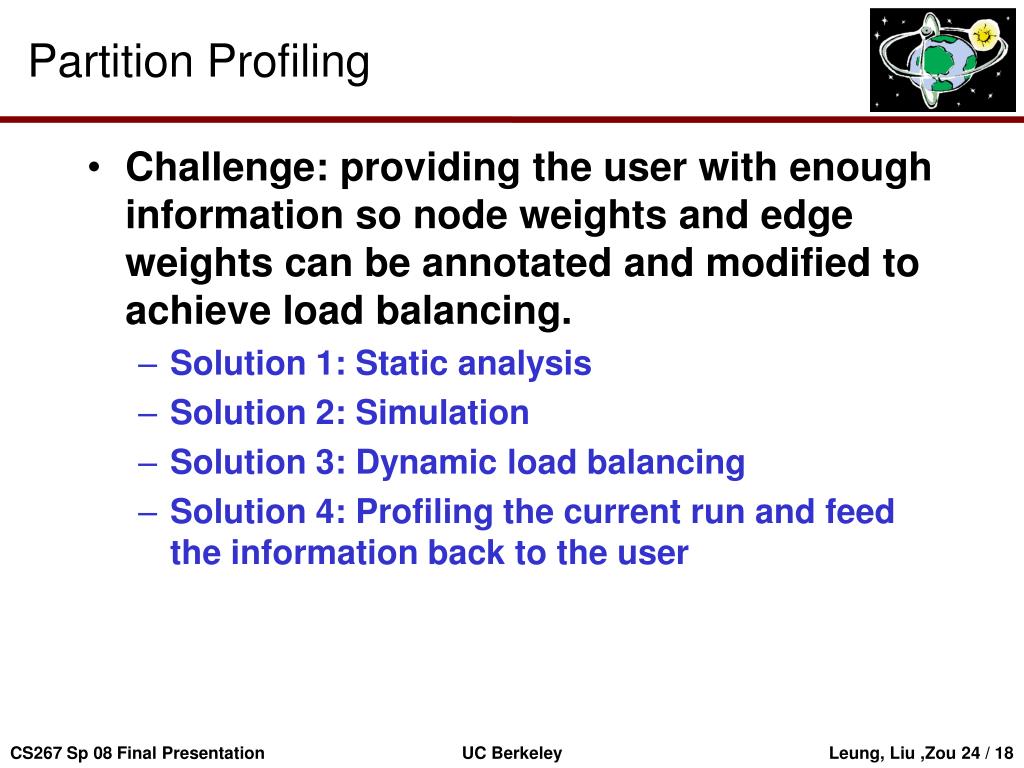 Partition Profiling

• Challenge: providing the user with enough information so node weights and edge weights can be annotated and modified to achieve load balancing.

– Solution 1: Static analysis
– Solution 2: Simulation
– Solution 3: Dynamic load balancing
– Solution 4: Profiling the current run and feed the information back to the user

CS267 Sp 08 Final Presentation

UC Berkeley

Leung, Liu ,Zou 24 / 18